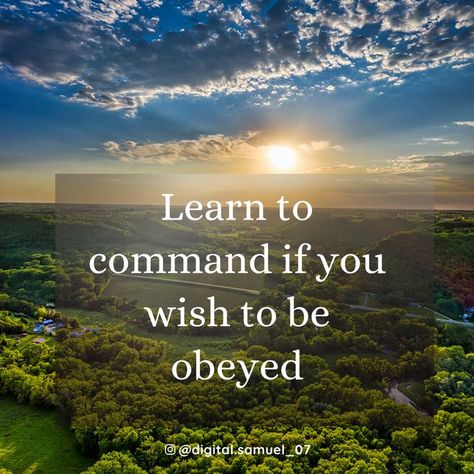 Learn to command if you wish to be obeyed

@digital.samuel_07